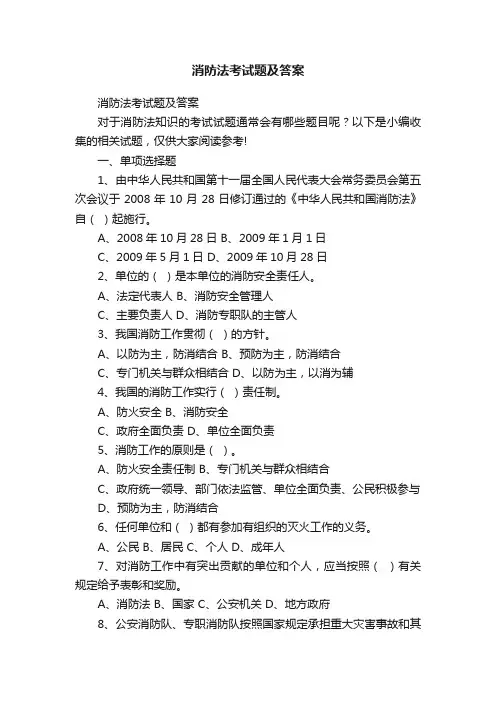 消防法考试题及答案

消防法考试题及答案

对于消防法知识的考试试题通常会有哪些题目呢？以下是小编收集的相关试题，仅供大家阅读参考!

一、单项选择题

1、由中华人民共和国第十一届全国人民代表大会常务委员会第五次会议于 2008 年 10 月 28 日修订通过的《中华人民共和国消防法》自（ ）起施行。

A、2008 年 10 月 28 日 B、2009 年 1 月 1 日

C、2009 年 5 月 1 日 D、2009 年 10 月 28 日

2、单位的（ ）是本单位的消防安全责任人。

A、法定代表人 B、消防安全管理人

C、主要负责人 D、消防专职队的主管人

3、我国消防工作贯彻（ ）的方针。

A、以防为主，防消结合 B、预防为主，防消结合

C、专门机关与群众相结合 D、以防为主，以消为辅

4、我国的消防工作实行（ ）责任制。

A、防火安全 B、消防安全

C、政府全面负责 D、单位全面负责

5、消防工作的原则是（ ）。

A、防火安全责任制 B、专门机关与群众相结合

C、政府统一领导、部门依法监管、单位全面负责、公民积极参与

D、预防为主，防消结合

6、任何单位和（ ）都有参加有组织的灭火工作的义务。

A、公民 B、居民 C、个人 D、成年人

7、对消防工作中有突出贡献的单位和个人，应当按照（ ）有关规定给予表彰和奖励。

A、消防法 B、国家 C、公安机关 D、地方政府

8、公安消防队、专职消防队按照国家规定承担重大灾害事故和其